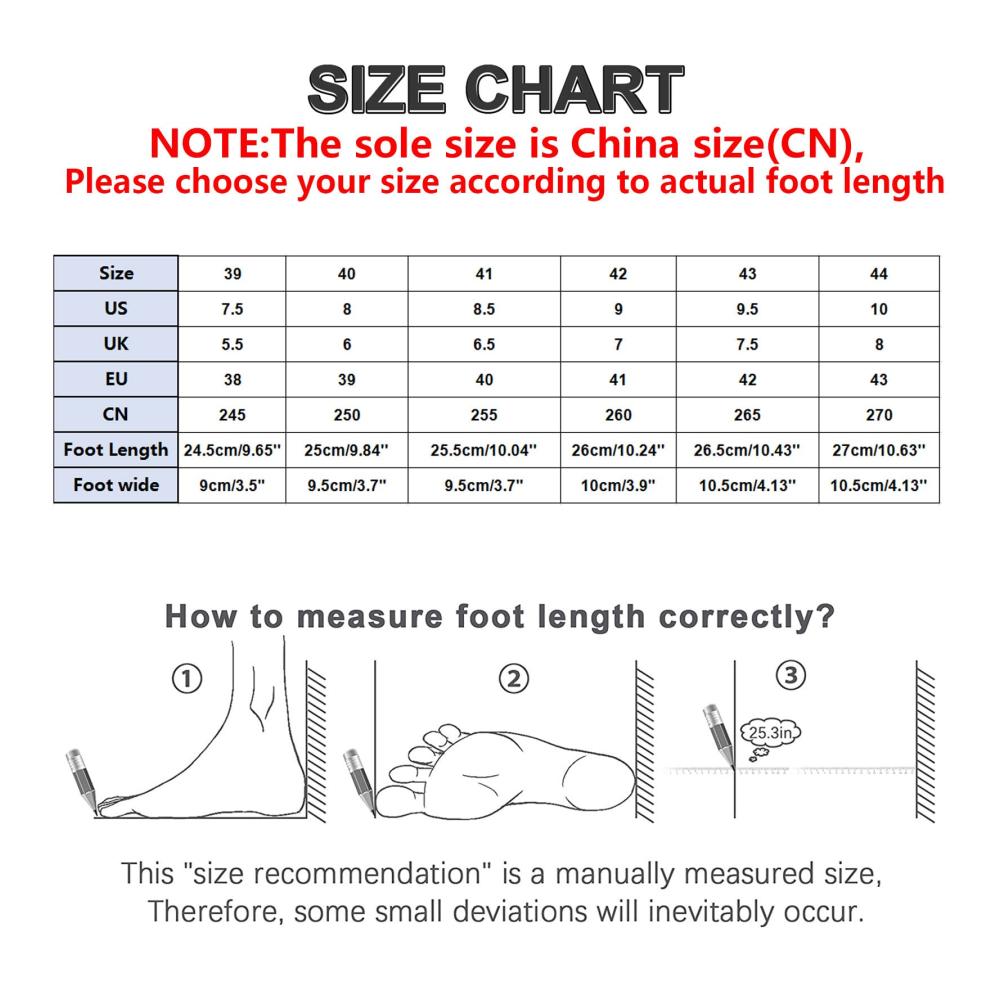 SIZE CHART

NOTE:The sole size is China size(CN), Please choose your size according to actual foot length

| Size | 39 | 40 | 41 | 42 | 43 | 44 |
|---|---|---|---|---|---|---|
| US | 7.5 | 8 | 8.5 | 9 | 9.5 | 10 |
| UK | 5.5 | 6 | 6.5 | 7 | 7.5 | 8 |
| EU | 38 | 39 | 40 | 41 | 42 | 43 |
| CN | 245 | 250 | 255 | 260 | 265 | 270 |
| Foot Length | 24.5cm/9.65'' | 25cm/9.84'' | 25.5cm/10.04'' | 26cm/10.24'' | 26.5cm/10.43'' | 27cm/10.63'' |
| Foot wide | 9cm/3.5'' | 9.5cm/3.7'' | 9.5cm/3.7'' | 10cm/3.9'' | 10.5cm/4.13'' | 10.5cm/4.13'' |

How to measure foot length correctly?

①

②

③

25.3in

This "size recommendation" is a manually measured size, Therefore, some small deviations will inevitably occur.